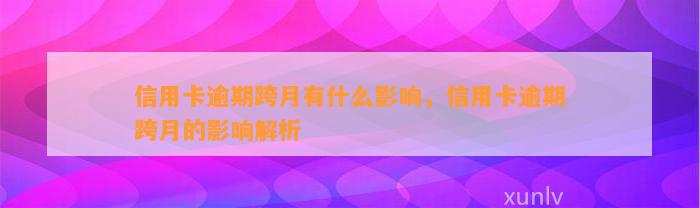 信用卡逾期跨月有什么影响，信用卡逾期跨月的影响解析

xunlv